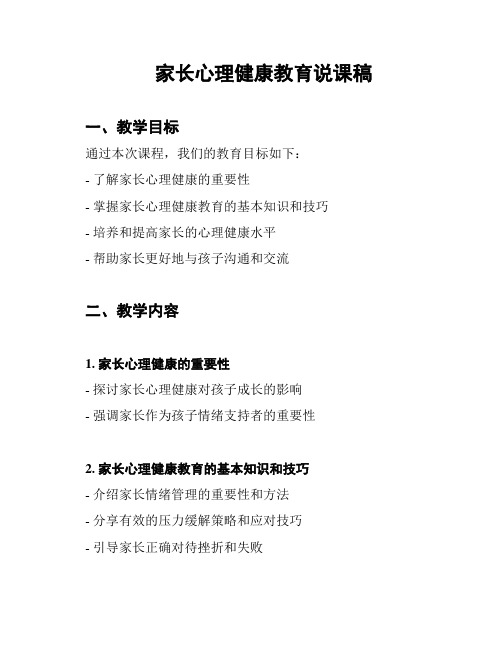 家长心理健康教育说课稿

一、教学目标

通过本次课程，我们的教育目标如下：

- 了解家长心理健康的重要性

- 掌握家长心理健康教育的基本知识和技巧

- 培养和提高家长的心理健康水平

- 帮助家长更好地与孩子沟通和交流

二、教学内容

1. 家长心理健康的重要性

- 探讨家长心理健康对孩子成长的影响

- 强调家长作为孩子情绪支持者的重要性

2. 家长心理健康教育的基本知识和技巧

- 介绍家长情绪管理的重要性和方法

- 分享有效的压力缓解策略和应对技巧

- 引导家长正确对待挫折和失败